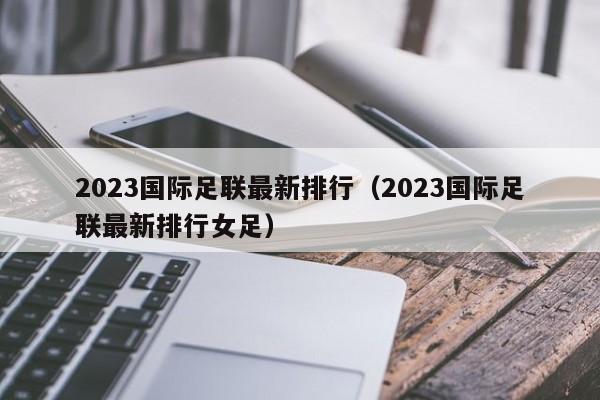 2023国际足联最新排行（2023国际足联最新排行女足）